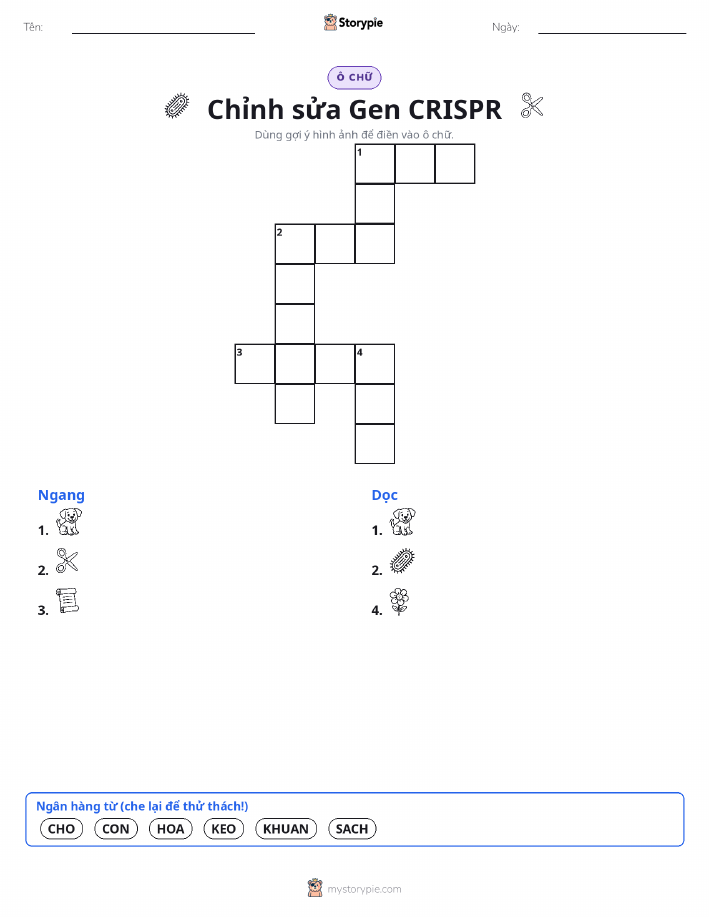 Tên: ____ Storypie Ngày: ____

Ô CHỮ

Chỉnh sửa Gen CRISPR

Dùng gợi ý hình ảnh để điền vào ô chữ.

1

2

3

4

Ngang

1.

2.

3.

Dọc

1.

2.

4.

Ngân hàng từ (che lại để thử thách!)

CHO CON HOA KEO KHUAN SACH

mystorypie.com